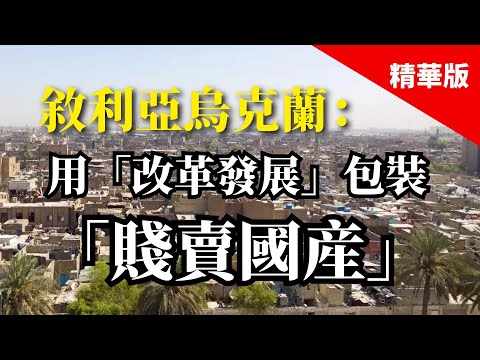 精華版

敘利亞烏克蘭：

用「改革發展」包裝

「賤賣國産」